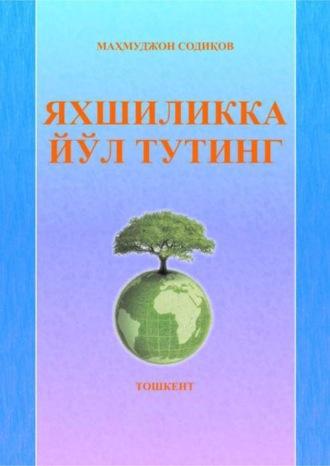 МАХМУДЖОН СОДИКОВ

ЯХШИЛИККА ЙЎЛ ТУТИНГ

ТОШКЕНТ